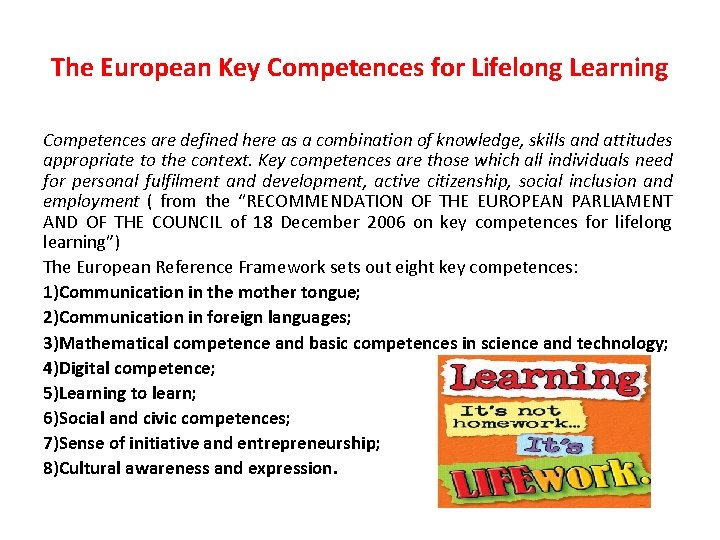 The European Key Competences for Lifelong Learning

Competences are defined here as a combination of knowledge, skills and attitudes appropriate to the context. Key competences are those which all individuals need for personal fulfilment and development, active citizenship, social inclusion and employment ( from the "RECOMMENDATION OF THE EUROPEAN PARLIAMENT AND OF THE COUNCIL of 18 December 2006 on key competences for lifelong learning")

The European Reference Framework sets out eight key competences:

1)Communication in the mother tongue;

2)Communication in foreign languages;

3)Mathematical competence and basic competences in science and technology;

4)Digital competence;

5)Learning to learn;

6)Social and civic competences;

7)Sense of initiative and entrepreneurship;

8)Cultural awareness and expression.

Learning
It's not homework...
It's
LIFEwork.